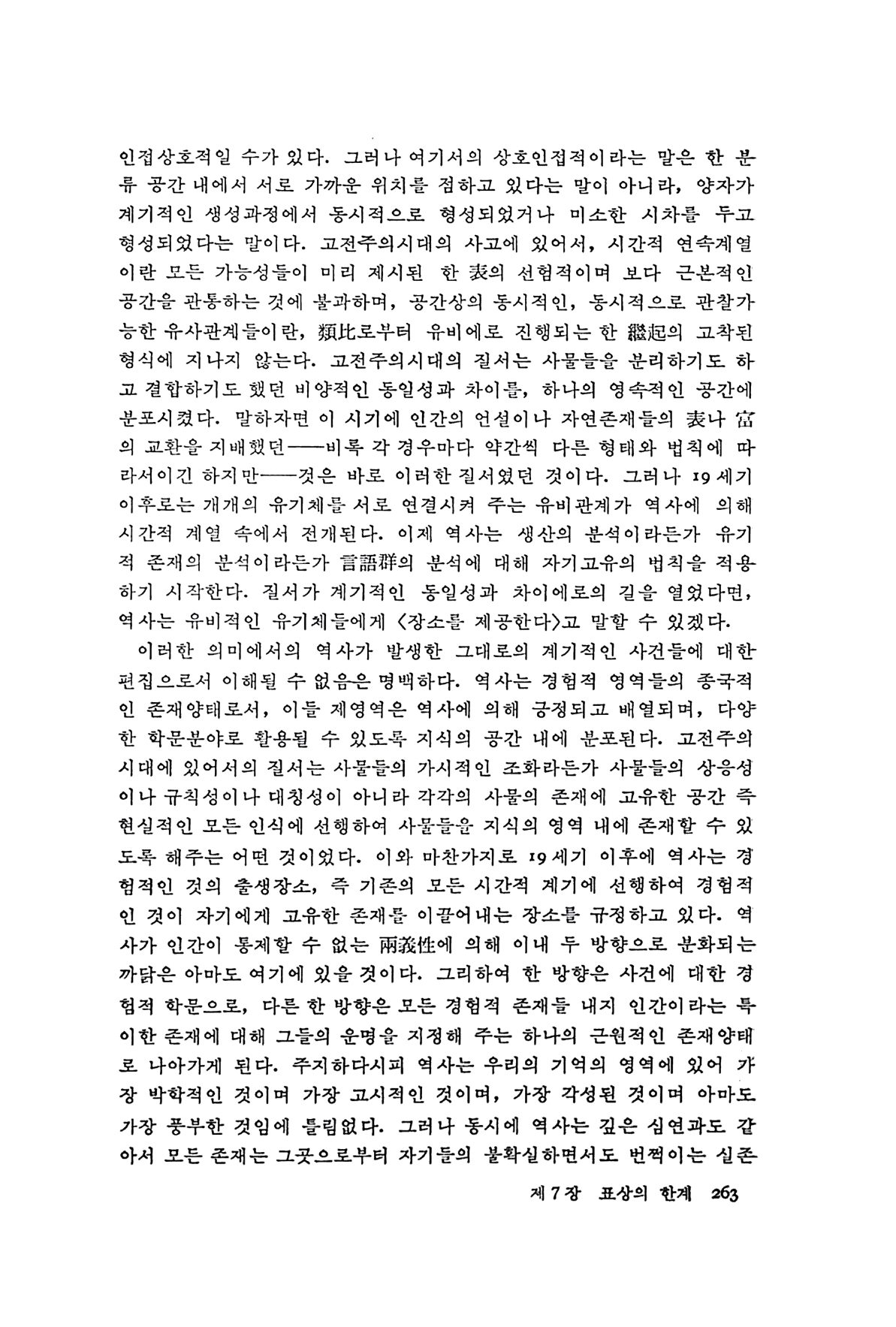 인접상호적일 수가 있다. 그러나 여기서의 상호인접적이라는 말은 한 분류 공간 내에서 서로 가까운 위치를 점하고 있다는 말이 아니라, 양자가 계기적인 생성과정에서 동시적으로 형성되었거나 미소한 시차를 두고 형성되었다는 말이다. 고전주의시대의 사고에 있어서, 시간적 연속계열이란 모든 가능성들이 미리 제시된 한 表의 선험적이며 보다 근본적인 공간을 관통하는 것에 불과하며, 공간상의 동시적인, 동시적으로 관찰가능한 유사관계들이란, 類比로부터 유비에로 진행되는 한 繼起의 고착된 형식에 지나지 않는다. 고전주의시대의 질서는 사물들을 분리하기도 하고 결합하기도 했던 비양적인 동일성과 차이를, 하나의 영속적인 공간에 분포시켰다. 말하자면 이 시기에 인간의 언설이나 자연존재들의 表나 富의 교환을 지배했던——비록 각 경우마다 약간씩 다른 형태와 법칙에 따라서이긴 하지만——것은 바로 이러한 질서였던 것이다. 그러나 19세기 이후로는 개개의 유기체를 서로 연결시켜 주는 유비관계가 역사에 의해 시간적 계열 속에서 전개된다. 이제 역사는 생산의 분석이라든가 유기적 존재의 분석이라든가 言語群의 분석에 대해 자기고유의 법칙을 적용하기 시작한다. 질서가 계기적인 동일성과 차이에로의 길을 열었다면, 역사는 유비적인 유기체들에게 〈장소를 제공한다〉고 말할 수 있겠다.

이러한 의미에서의 역사가 발생한 그대로의 계기적인 사건들에 대한 편집으로서 이해될 수 없음은 명백하다. 역사는 경험적 영역들의 종국적인 존재양태로서, 이들 제영역은 역사에 의해 긍정되고 배열되며, 다양한 학문분야로 활용될 수 있도록 지식의 공간 내에 분포된다. 고전주의시대에 있어서의 질서는 사물들의 가시적인 조화라든가 사물들의 상응성이나 규칙성이나 대칭성이 아니라 각각의 사물의 존재에 고유한 공간 즉 현실적인 모든 인식에 선행하여 사물들을 지식의 영역 내에 존재할 수 있도록 해주는 어떤 것이었다. 이와 마찬가지로 19세기 이후에 역사는 경험적인 것의 출생장소, 즉 기존의 모든 시간적 계기에 선행하여 경험적인 것이 자기에게 고유한 존재를 이끌어내는 장소를 규정하고 있다. 역사가 인간이 통제할 수 없는 兩義性에 의해 이내 두 방향으로 분화되는 까닭은 아마도 여기에 있을 것이다. 그리하여 한 방향은 사건에 대한 경험적 학문으로, 다른 한 방향은 모든 경험적 존재들 내지 인간이라는 특이한 존재에 대해 그들의 운명을 지정해 주는 하나의 근원적인 존재양태로 나아가게 된다. 주지하다시피 역사는 우리의 기억의 영역에 있어 가장 박학적인 것이며 가장 고시적인 것이며, 가장 각성된 것이며 아마도 가장 풍부한 것임에 틀림없다. 그러나 동시에 역사는 깊은 심연과도 같아서 모든 존재는 그곳으로부터 자기들의 불확실하면서도 번쩍이는 실존

제 7 장 표상의 한계 263